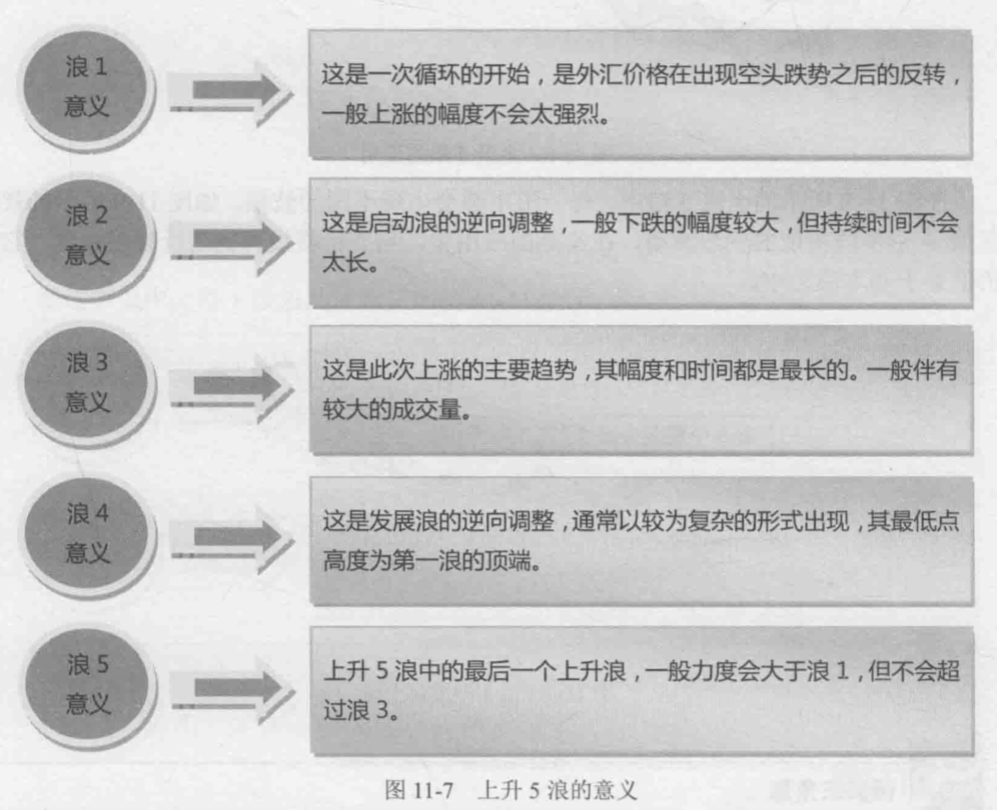 浪 1
意义

这是一次循环的开始，是外汇价格在出现空头跌势之后的反转，一般上涨的幅度不会太强烈。

浪 2
意义

这是启动浪的逆向调整，一般下跌的幅度较大，但持续时间不会太长。

浪 3
意义

这是此次上涨的主要趋势，其幅度和时间都是最长的。一般伴有较大的成交量。

浪 4
意义

这是发展浪的逆向调整，通常以较为复杂的形式出现，其最低点高度为第一浪的顶端。

浪 5
意义

上升 5 浪中的最后一个上升浪，一般力度会大于浪 1，但不会超过浪 3。

图 11-7　上升 5 浪的意义